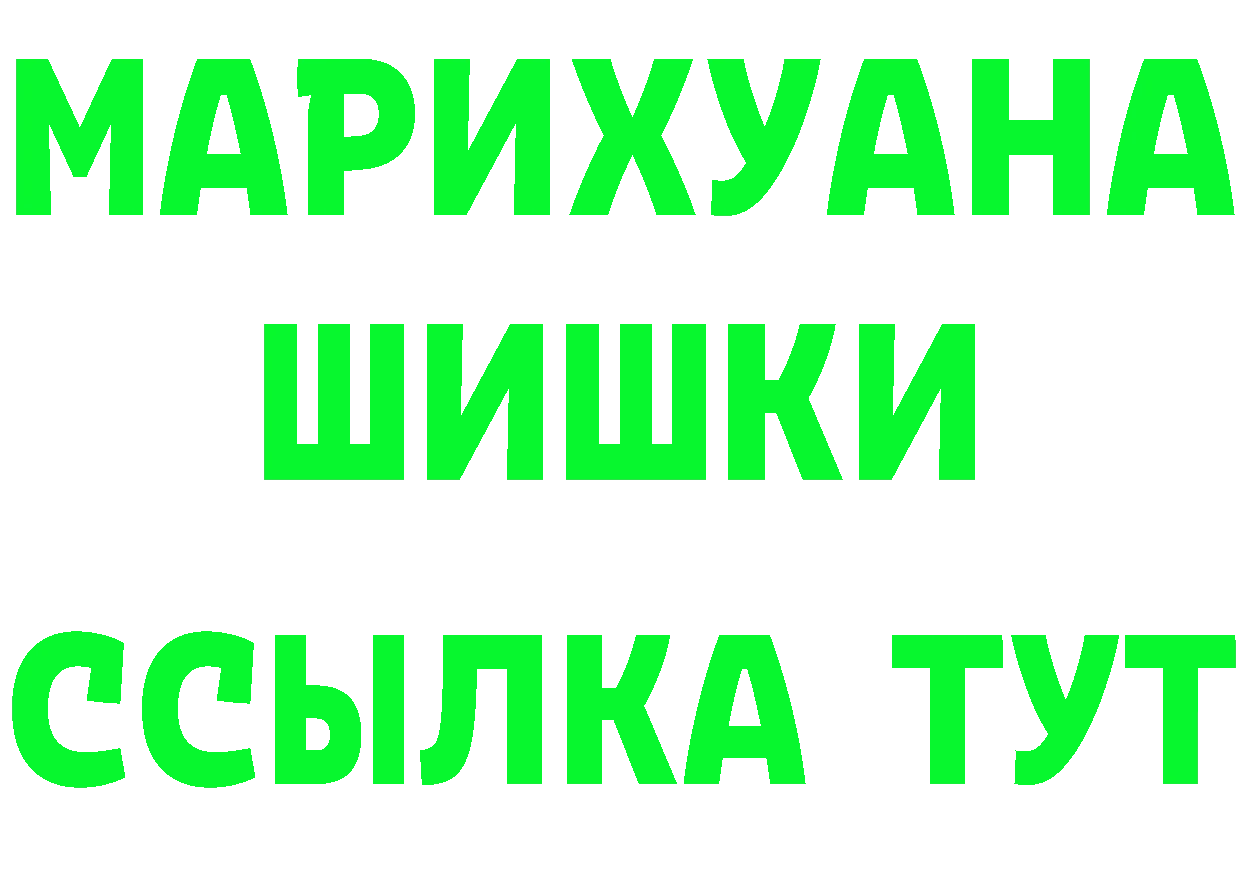 МАРИХУАНА
ШИШКИ
ССЫЛКА ТУТ